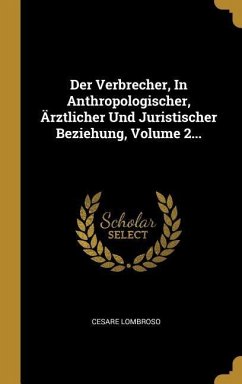 Der Verbrecher, In Anthropologischer, Ärztlicher Und Juristischer Beziehung, Volume 2...

Scholar SELECT

CESARE LOMBROSO